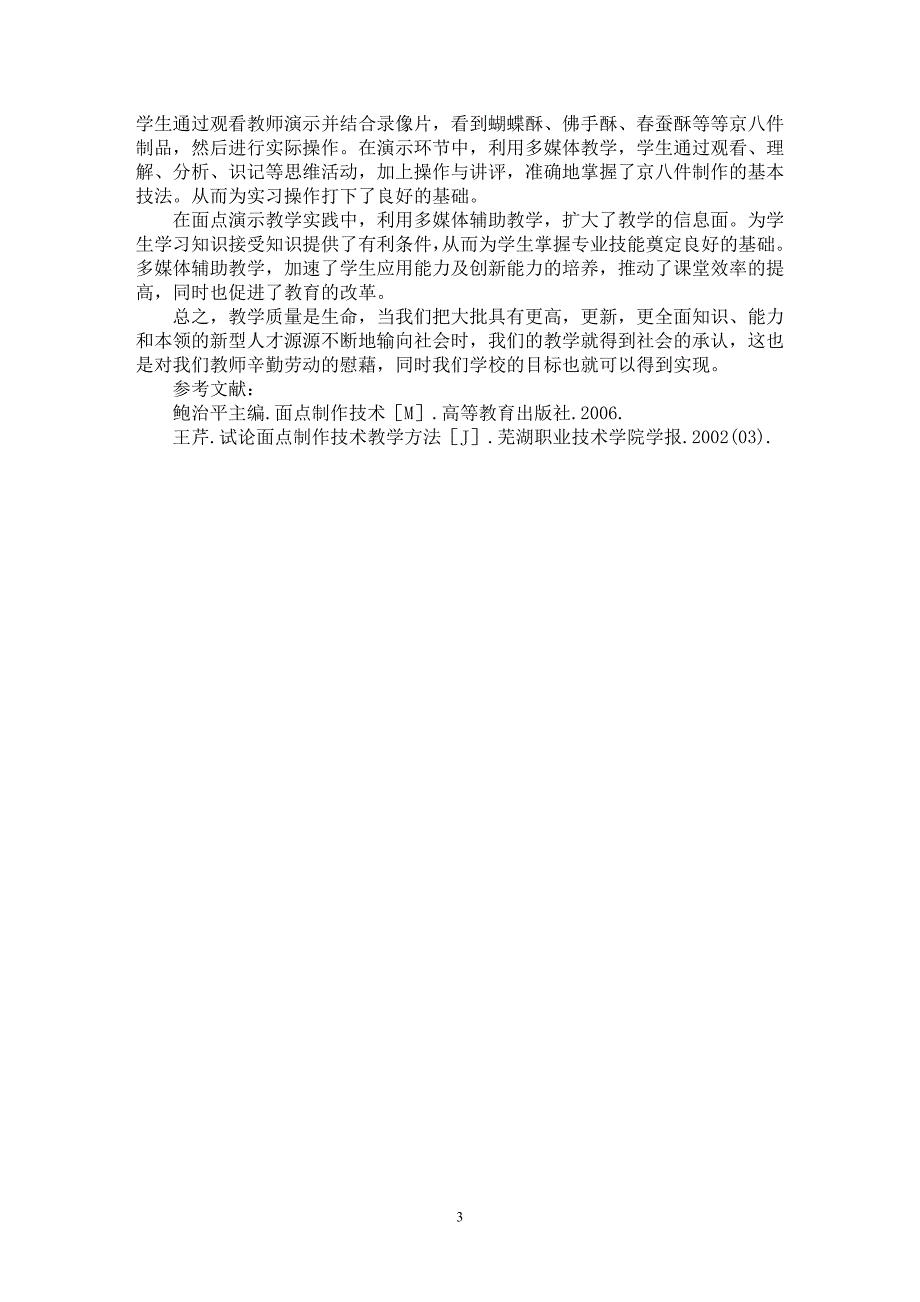 学生通过观看教师演示并结合录像片，看到蝴蝶酥、佛手酥、春蚕酥等等京八件制品，然后进行实际操作。在演示环节中，利用多媒体教学，学生通过观看、理解、分析、识记等思维活动，加上操作与讲评，准确地掌握了京八件制作的基本技法。从而为实习操作打下了良好的基础。

在面点演示教学实践中，利用多媒体辅助教学，扩大了教学的信息面。为学生学习知识接受知识提供了有利条件，从而为学生掌握专业技能奠定良好的基础。多媒体辅助教学，加速了学生应用能力及创新能力的培养，推动了课堂效率的提高，同时也促进了教育的改革。

总之，教学质量是生命，当我们把大批具有更高，更新，更全面知识、能力和本领的新型人才源源不断地输向社会时，我们的教学就得到社会的承认，这也是对我们教师辛勤劳动的慰藉，同时我们学校的目标也就可以得到实现。

参考文献：

鲍治平主编.面点制作技术［M］.高等教育出版社.2006.

王芹.试论面点制作技术教学方法［J］.芜湖职业技术学院学报.2002(03).

3